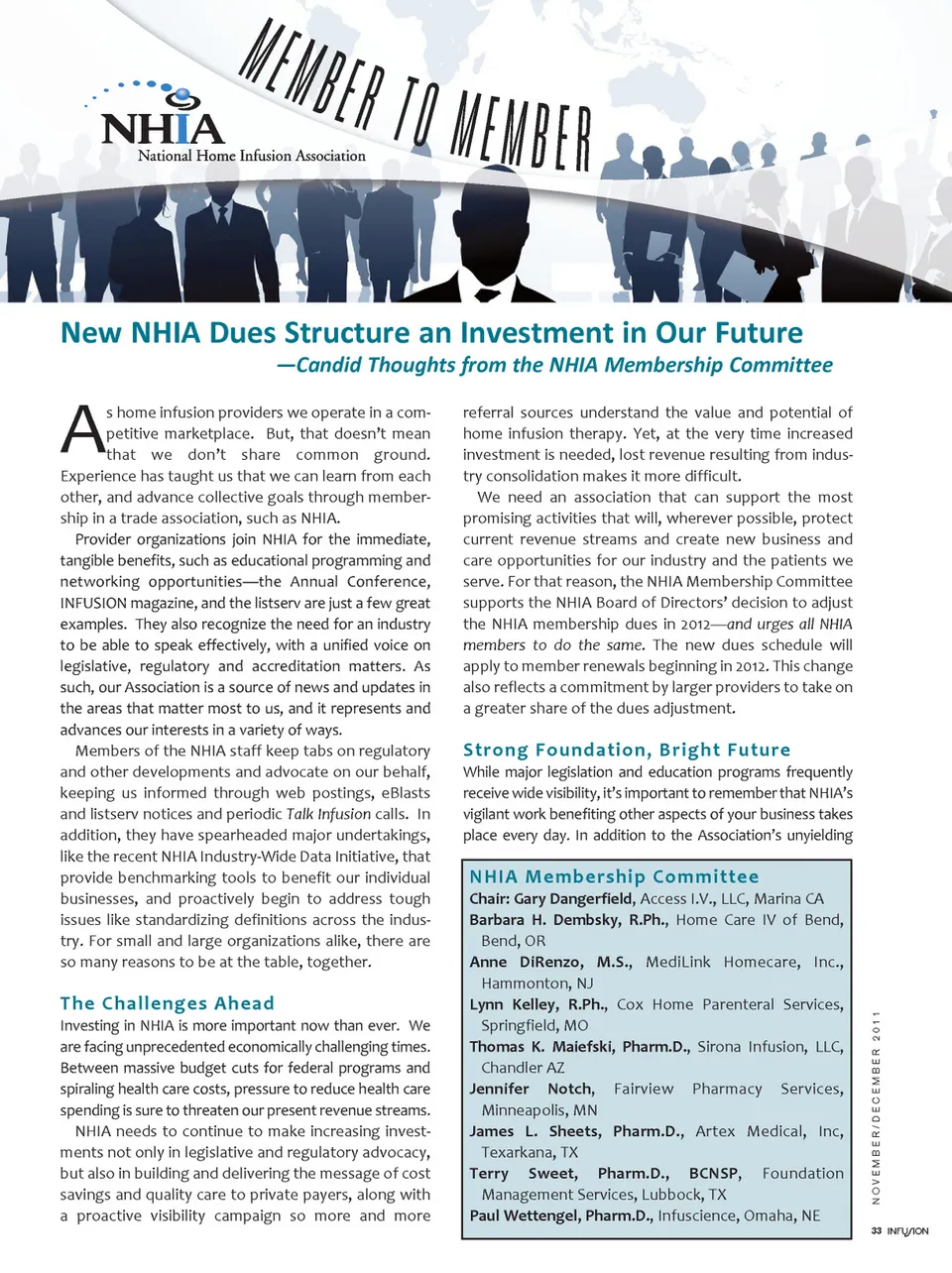 MEMBER TO MEMBER

NHIA
National Home Infusion Association

New NHIA Dues Structure an Investment in Our Future
—Candid Thoughts from the NHIA Membership Committee

As home infusion providers we operate in a competitive marketplace. But, that doesn't mean that we don't share common ground. Experience has taught us that we can learn from each other, and advance collective goals through membership in a trade association, such as NHIA.

Provider organizations join NHIA for the immediate, tangible benefits, such as educational programming and networking opportunities—the Annual Conference, INFUSION magazine, and the listserv are just a few great examples. They also recognize the need for an industry to be able to speak effectively, with a unified voice on legislative, regulatory and accreditation matters. As such, our Association is a source of news and updates in the areas that matter most to us, and it represents and advances our interests in a variety of ways.

Members of the NHIA staff keep tabs on regulatory and other developments and advocate on our behalf, keeping us informed through web postings, eBlasts and listserv notices and periodic Talk Infusion calls. In addition, they have spearheaded major undertakings, like the recent NHIA Industry-Wide Data Initiative, that provide benchmarking tools to benefit our individual businesses, and proactively begin to address tough issues like standardizing definitions across the industry. For small and large organizations alike, there are so many reasons to be at the table, together.

The Challenges Ahead

Investing in NHIA is more important now than ever. We are facing unprecedented economically challenging times. Between massive budget cuts for federal programs and spiraling health care costs, pressure to reduce health care spending is sure to threaten our present revenue streams.

NHIA needs to continue to make increasing investments not only in legislative and regulatory advocacy, but also in building and delivering the message of cost savings and quality care to private payers, along with a proactive visibility campaign so more and more referral sources understand the value and potential of home infusion therapy. Yet, at the very time increased investment is needed, lost revenue resulting from industry consolidation makes it more difficult.

We need an association that can support the most promising activities that will, wherever possible, protect current revenue streams and create new business and care opportunities for our industry and the patients we serve. For that reason, the NHIA Membership Committee supports the NHIA Board of Directors' decision to adjust the NHIA membership dues in 2012—and urges all NHIA members to do the same. The new dues schedule will apply to member renewals beginning in 2012. This change also reflects a commitment by larger providers to take on a greater share of the dues adjustment.

Strong Foundation, Bright Future

While major legislation and education programs frequently receive wide visibility, it's important to remember that NHIA's vigilant work benefiting other aspects of your business takes place every day. In addition to the Association's unyielding

NHIA Membership Committee
Chair: Gary Dangerfield, Access I.V., LLC, Marina CA
Barbara H. Dembsky, R.Ph., Home Care IV of Bend, Bend, OR
Anne DiRenzo, M.S., MediLink Homecare, Inc., Hammonton, NJ
Lynn Kelley, R.Ph., Cox Home Parenteral Services, Springfield, MO
Thomas K. Maiefski, Pharm.D., Sirona Infusion, LLC, Chandler AZ
Jennifer Notch, Fairview Pharmacy Services, Minneapolis, MN
James L. Sheets, Pharm.D., Artex Medical, Inc, Texarkana, TX
Terry Sweet, Pharm.D., BCNSP, Foundation Management Services, Lubbock, TX
Paul Wettengel, Pharm.D., Infuscience, Omaha, NE

NOVEMBER/DECEMBER 2011

33 INFUSION